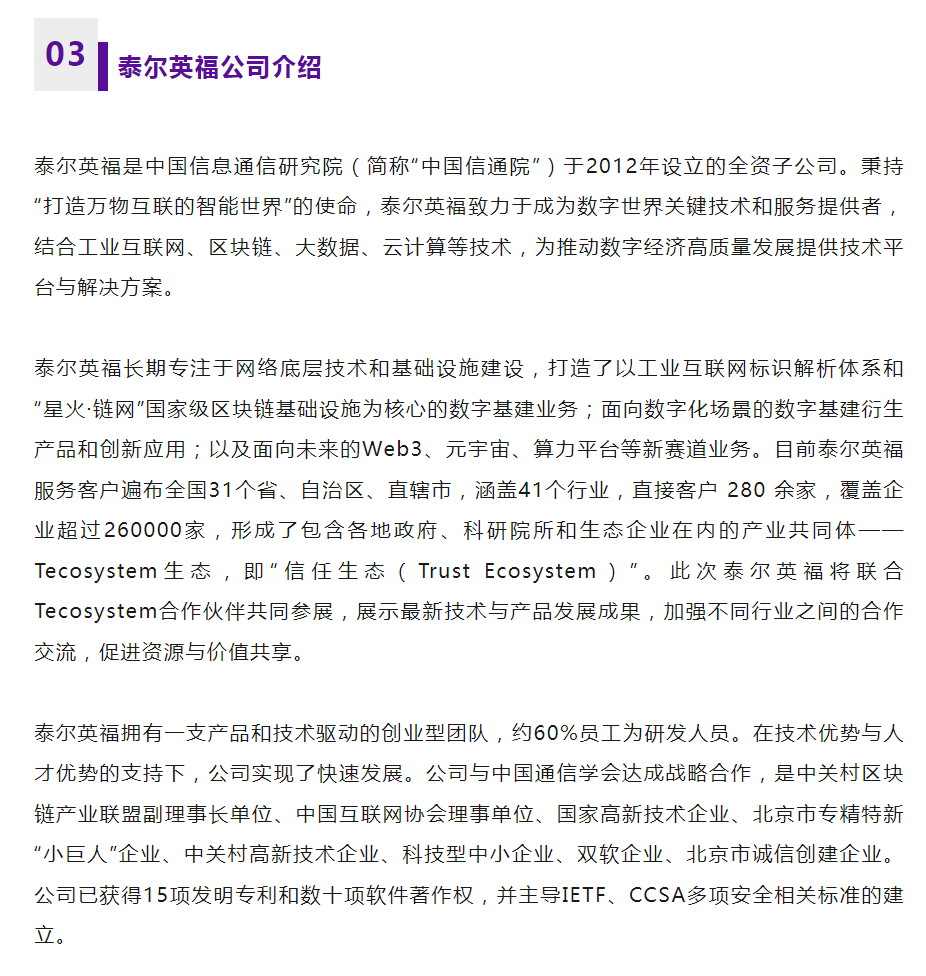 03 泰尔英福公司介绍

泰尔英福是中国信息通信研究院（简称“中国信通院”）于2012年设立的全资子公司。秉持“打造万物互联的智能世界”的使命，泰尔英福致力于成为数字世界关键技术和服务提供者，结合工业互联网、区块链、大数据、云计算等技术，为推动数字经济高质量发展提供技术平台与解决方案。

泰尔英福长期专注于网络底层技术和基础设施建设，打造了以工业互联网标识解析体系和“星火·链网”国家级区块链基础设施为核心的数字基建业务；面向数字化场景的数字基建衍生产品和创新应用；以及面向未来的Web3、元宇宙、算力平台等新赛道业务。目前泰尔英福服务客户遍布全国31个省、自治区、直辖市，涵盖41个行业，直接客户 280 余家，覆盖企业超过260000家，形成了包含各地政府、科研院所和生态企业在内的产业共同体——Tecosystem生态，即“信任生态（Trust Ecosystem）”。此次泰尔英福将联合Tecosystem合作伙伴共同参展，展示最新技术与产品发展成果，加强不同行业之间的合作交流，促进资源与价值共享。

泰尔英福拥有一支产品和技术驱动的创业型团队，约60%员工为研发人员。在技术优势与人才优势的支持下，公司实现了快速发展。公司与中国通信学会达成战略合作，是中关村区块链产业联盟副理事长单位、中国互联网协会理事单位、国家高新技术企业、北京市专精特新“小巨人”企业、中关村高新技术企业、科技型中小企业、双软企业、北京市诚信创建企业。公司已获得15项发明专利和数十项软件著作权，并主导IETF、CCSA多项安全相关标准的建立。